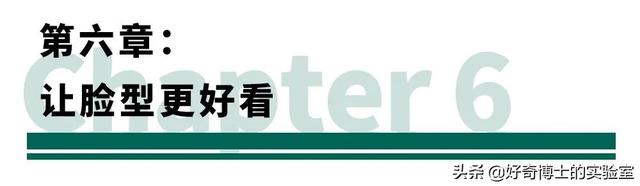 第六章：
让脸型更好看

Chapter 6

头条 @好奇博士的实验室